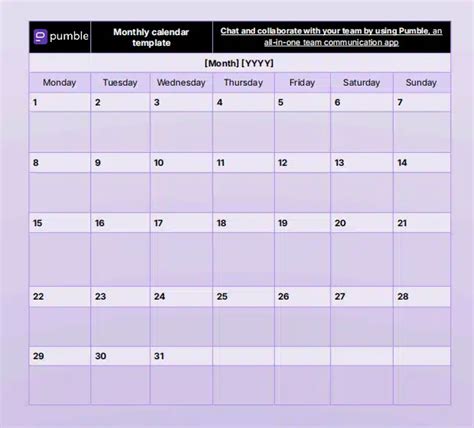 pumble

Monthly calendar template

Chat and collaborate with your team by using Pumble, an all-in-one team communication app

[Month] [YYYY]

| Monday | Tuesday | Wednesday | Thursday | Friday | Saturday | Sunday |
|---|---|---|---|---|---|---|
| 1 | 2 | 3 | 4 | 5 | 6 | 7 |
| 8 | 9 | 10 | 11 | 12 | 13 | 14 |
| 15 | 16 | 17 | 18 | 19 | 20 | 21 |
| 22 | 23 | 24 | 25 | 26 | 27 | 28 |
| 29 | 30 | 31 | | | | |